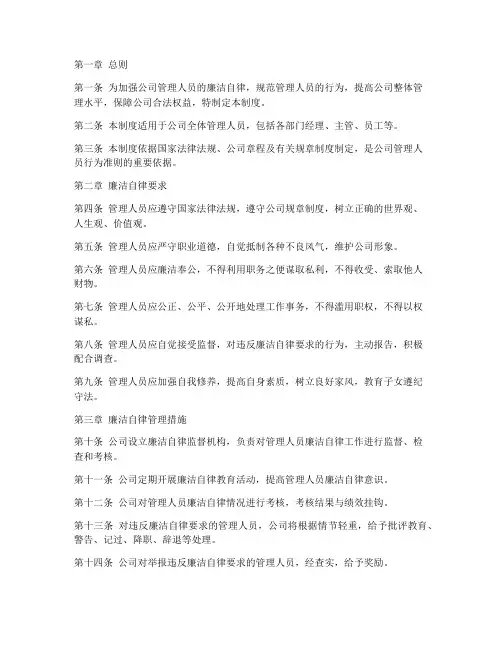 第一章 总则

第一条 为加强公司管理人员的廉洁自律，规范管理人员的行为，提高公司整体管理水平，保障公司合法权益，特制定本制度。

第二条 本制度适用于公司全体管理人员，包括各部门经理、主管、员工等。

第三条 本制度依据国家法律法规、公司章程及有关规章制度制定，是公司管理人员行为准则的重要依据。

第二章 廉洁自律要求

第四条 管理人员应遵守国家法律法规，遵守公司规章制度，树立正确的世界观、人生观、价值观。

第五条 管理人员应严守职业道德，自觉抵制各种不良风气，维护公司形象。

第六条 管理人员应廉洁奉公，不得利用职务之便谋取私利，不得收受、索取他人财物。

第七条 管理人员应公正、公平、公开地处理工作事务，不得滥用职权，不得以权谋私。

第八条 管理人员应自觉接受监督，对违反廉洁自律要求的行为，主动报告，积极配合调查。

第九条 管理人员应加强自我修养，提高自身素质，树立良好家风，教育子女遵纪守法。

第三章 廉洁自律管理措施

第十条 公司设立廉洁自律监督机构，负责对管理人员廉洁自律工作进行监督、检查和考核。

第十一条 公司定期开展廉洁自律教育活动，提高管理人员廉洁自律意识。

第十二条 公司对管理人员廉洁自律情况进行考核，考核结果与绩效挂钩。

第十三条 对违反廉洁自律要求的管理人员，公司将根据情节轻重，给予批评教育、警告、记过、降职、辞退等处理。

第十四条 公司对举报违反廉洁自律要求的管理人员，经查实，给予奖励。